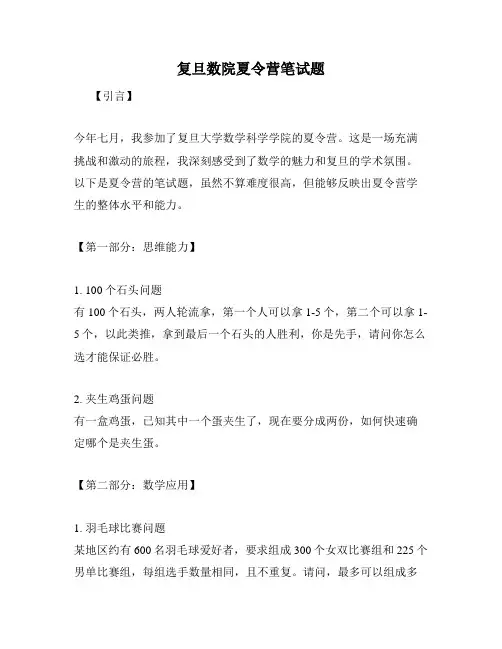 复旦数院夏令营笔试题

【引言】

今年七月，我参加了复旦大学数学科学学院的夏令营。这是一场充满挑战和激动的旅程，我深刻感受到了数学的魅力和复旦的学术氛围。以下是夏令营的笔试题，虽然不算难度很高，但能够反映出夏令营学生的整体水平和能力。

【第一部分：思维能力】

1. 100个石头问题
有100个石头，两人轮流拿，第一个人可以拿1-5个，第二个可以拿1-5个，以此类推，拿到最后一个石头的人胜利，你是先手，请问你怎么选才能保证必胜。

2. 夹生鸡蛋问题
有一盒鸡蛋，已知其中一个蛋夹生了，现在要分成两份，如何快速确定哪个是夹生蛋。

【第二部分：数学应用】

1. 羽毛球比赛问题
某地区约有600名羽毛球爱好者，要求组成300个女双比赛组和225个男单比赛组，每组选手数量相同，且不重复。请问，最多可以组成多